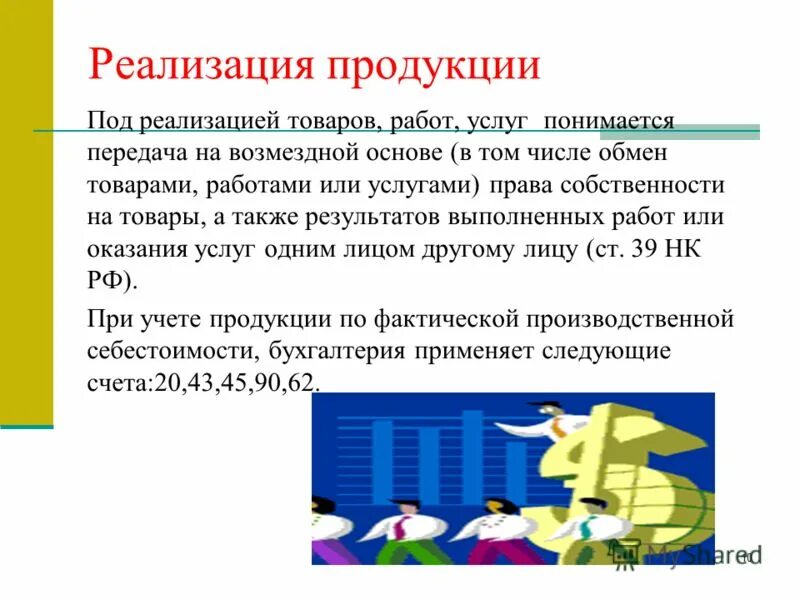 Реализация продукции

Под реализацией товаров, работ, услуг понимается передача на возмездной основе (в том числе обмен товарами, работами или услугами) права собственности на товары, а также результатов выполненных работ или оказания услуг одним лицом другому лицу (ст. 39 НК РФ).

При учете продукции по фактической производственной себестоимости, бухгалтерия применяет следующие счета:20,43,45,90,62.

MyShared

10